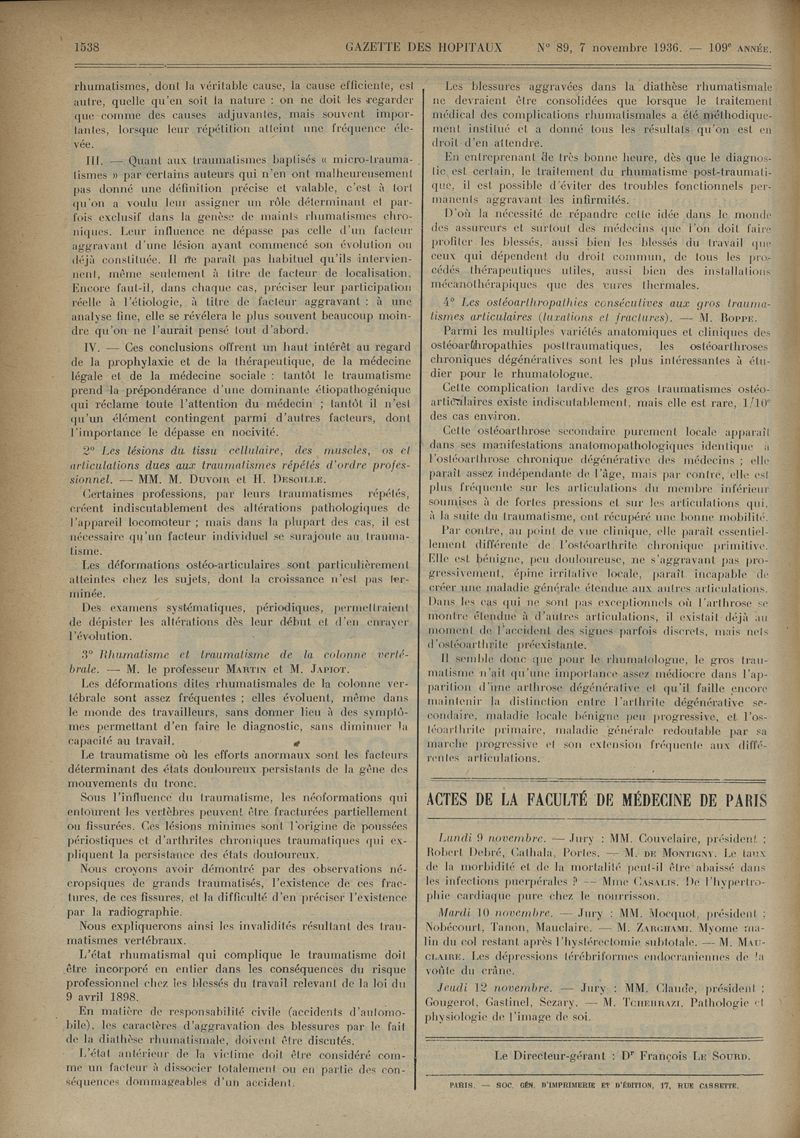 1538 GAZETTE DES HOPITAUX N° 89, 7 novembre 1936. — 109e ANNÉE.

rhumatismes, dont la véritable cause, la cause efficiente, est autre, quelle qu'en soit la nature : on ne doit les regarder que comme des causes adjuvantes, mais souvent importantes, lorsque leur répétition atteint une fréquence élevée.

III. — Quant aux traumatismes baptisés « micro-traumatismes » par certains auteurs qui n'en ont malheureusement pas donné une définition précise et valable, c'est à tort qu'on a voulu leur assigner un rôle déterminant et parfois exclusif dans la genèse de maints rhumatismes chroniques. Leur influence ne dépasse pas celle d'un facteur aggravant d'une lésion ayant commencé son évolution ou déjà constituée. Il ne paraît pas habituel qu'ils interviennent, même seulement à titre de facteur de localisation. Encore faut-il, dans chaque cas, préciser leur participation réelle à l'étiologie, à titre de facteur aggravant : à une analyse fine, elle se révélera le plus souvent beaucoup moindre qu'on ne l'aurait pensé tout d'abord.

IV. — Ces conclusions offrent un haut intérêt au regard de la prophylaxie et de la thérapeutique, de la médecine légale et de la médecine sociale : tantôt le traumatisme prend la prépondérance d'une dominante étiopathogénique qui réclame toute l'attention du médecin ; tantôt il n'est qu'un élément contingent parmi d'autres facteurs, dont l'importance le dépasse en nocivité.

2° Les lésions du tissu cellulaire, des muscles, os et articulations dues aux traumatismes répétés d'ordre professionnel. — MM. M. Duvoir et H. Desoille.

Certaines professions, par leurs traumatismes répétés, créent indiscutablement des altérations pathologiques de l'appareil locomoteur ; mais dans la plupart des cas, il est nécessaire qu'un facteur individuel se surajoute au traumatisme.

Les déformations ostéo-articulaires sont particulièrement atteintes chez les sujets, dont la croissance n'est pas terminée.

Des examens systématiques, périodiques, permettraient de dépister les altérations dès leur début et d'en enrayer l'évolution.

3° Rhumatisme et traumatisme de la colonne vertébrale. — M. le professeur Martin et M. Japiot.

Les déformations dites rhumatismales de la colonne vertébrale sont assez fréquentes ; elles évoluent, même dans le monde des travailleurs, sans donner lieu à des symptômes permettant d'en faire le diagnostic, sans diminuer la capacité au travail.

Le traumatisme où les efforts anormaux sont les facteurs déterminant des états douloureux persistants de la gêne des mouvements du tronc.

Sous l'influence du traumatisme, les néoformations qui entourent les vertèbres peuvent être fracturées partiellement ou fissurées. Ces lésions minimes sont l'origine de poussées périostiques et d'arthrites chroniques traumatiques qui expliquent la persistance des états douloureux.

Nous croyons avoir démontré par des observations nécropsiques de grands traumatisés, l'existence de ces fractures, de ces fissures, et la difficulté d'en préciser l'existence par la radiographie.

Nous expliquerons ainsi les invalidités résultant des traumatismes vertébraux.

L'état rhumatismal qui complique le traumatisme doit être incorporé en entier dans les conséquences du risque professionnel chez les blessés du travail relevant de la loi du 9 avril 1898.

En matière de responsabilité civile (accidents d'automobile), les caractères d'aggravation des blessures par le fait de la diathèse rhumatismale, doivent être discutés.

L'état antérieur de la victime doit être considéré comme un facteur à dissocier totalement ou en partie des conséquences dommageables d'un accident.

Les blessures aggravées dans la diathèse rhumatismale ne devraient être consolidées que lorsque le traitement médical des complications rhumatismales a été méthodiquement institué et a donné tous les résultats qu'on est en droit d'en attendre.

En entreprenant de très bonne heure, dès que le diagnostic est certain, le traitement du rhumatisme post-traumatique, il est possible d'éviter des troubles fonctionnels permanents aggravant les infirmités.

D'où la nécessité de répandre cette idée dans le monde des assureurs et surtout des médecins que l'on doit faire profiter les blessés, aussi bien les blessés du travail que ceux qui dépendent du droit commun, de tous les procédés thérapeutiques utiles, aussi bien des installations mécanothérapiques que des cures thermales.

4° Les ostéoarthropathies consécutives aux gros traumatismes articulaires (luxations et fractures). — M. Boppe.

Parmi les multiples variétés anatomiques et cliniques des ostéoarthropathies posttraumatiques, les ostéoarthroses chroniques dégénératives sont les plus intéressantes à étudier pour le rhumatologue.

Cette complication tardive des gros traumatismes ostéo-articulaires existe indiscutablement, mais elle est rare, 1/10e des cas environ.

Cette ostéoarthrose secondaire purement locale apparaît dans ses manifestations anatomopathologiques identique à l'ostéoarthrose chronique dégénérative des médecins ; elle paraît assez indépendante de l'âge, mais par contre, elle est plus fréquente sur les articulations du membre inférieur soumises à de fortes pressions et sur les articulations qui, à la suite du traumatisme, ont récupéré une bonne mobilité.

Par contre, au point de vue clinique, elle paraît essentiellement différente de l'ostéoarthrite chronique primitive. Elle est bénigne, peu douloureuse, ne s'aggravant pas progressivement, épine irritative locale, paraît incapable de créer une maladie générale étendue aux autres articulations. Dans les cas qui ne sont pas exceptionnels où l'arthrose se montre étendue à d'autres articulations, il existait déjà au moment de l'accident des signes parfois discrets, mais nets d'ostéoarthrite préexistante.

Il semble donc que pour le rhumatologue, le gros traumatisme n'ait qu'une importance assez médiocre dans l'apparition d'une arthrose dégénérative et qu'il faille encore maintenir la distinction entre l'arthrite dégénérative secondaire, maladie locale bénigne peu progressive, et l'ostéoarthrite primaire, maladie générale redoutable par sa marche progressive et son extension fréquente aux différentes articulations.

ACTES DE LA FACULTÉ DE MÉDECINE DE PARIS

Lundi 9 novembre. — Jury : MM. Couvelaire, président ; Robert Debré, Cathala, Portes. — M. de Montigny. Le taux de la morbidité et de la mortalité peut-il être abaissé dans les infections puerpérales ? — Mme Casalis. De l'hypertrophie cardiaque pure chez le nourrisson.

Mardi 10 novembre. — Jury : MM. Mocquot, président ; Nobécourt, Tanon, Mauclaire. — M. Zarghami. Myome malin du col restant après l'hystérectomie subtotale. — M. Mauclaire. Les dépressions térébriformes endocraniennes de la voûte du crâne.

Jeudi 12 novembre. — Jury : MM. Claude, président ; Gougerot, Gastinel, Sezary. — M. Tchehrazi. Pathologie et physiologie de l'image de soi.

Le Directeur-gérant : Dr François Le Sourd.

PARIS. — SOC. GÉN. D'IMPRIMERIE ET D'ÉDITION, 17, RUE CASSETTE.